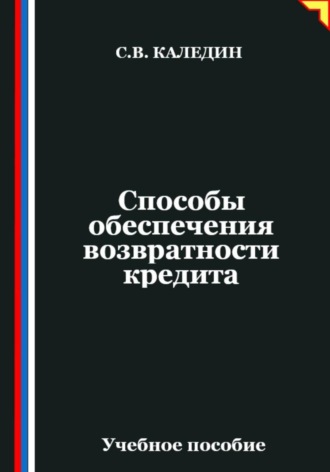 С.В. КАЛЕДИН

Способы обеспечения возвратности кредита

Учебное пособие